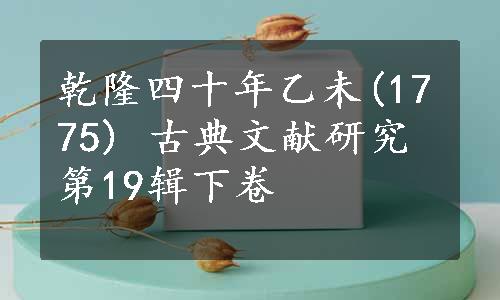 乾隆四十年乙未(1775) 古典文献研究 第19辑下卷